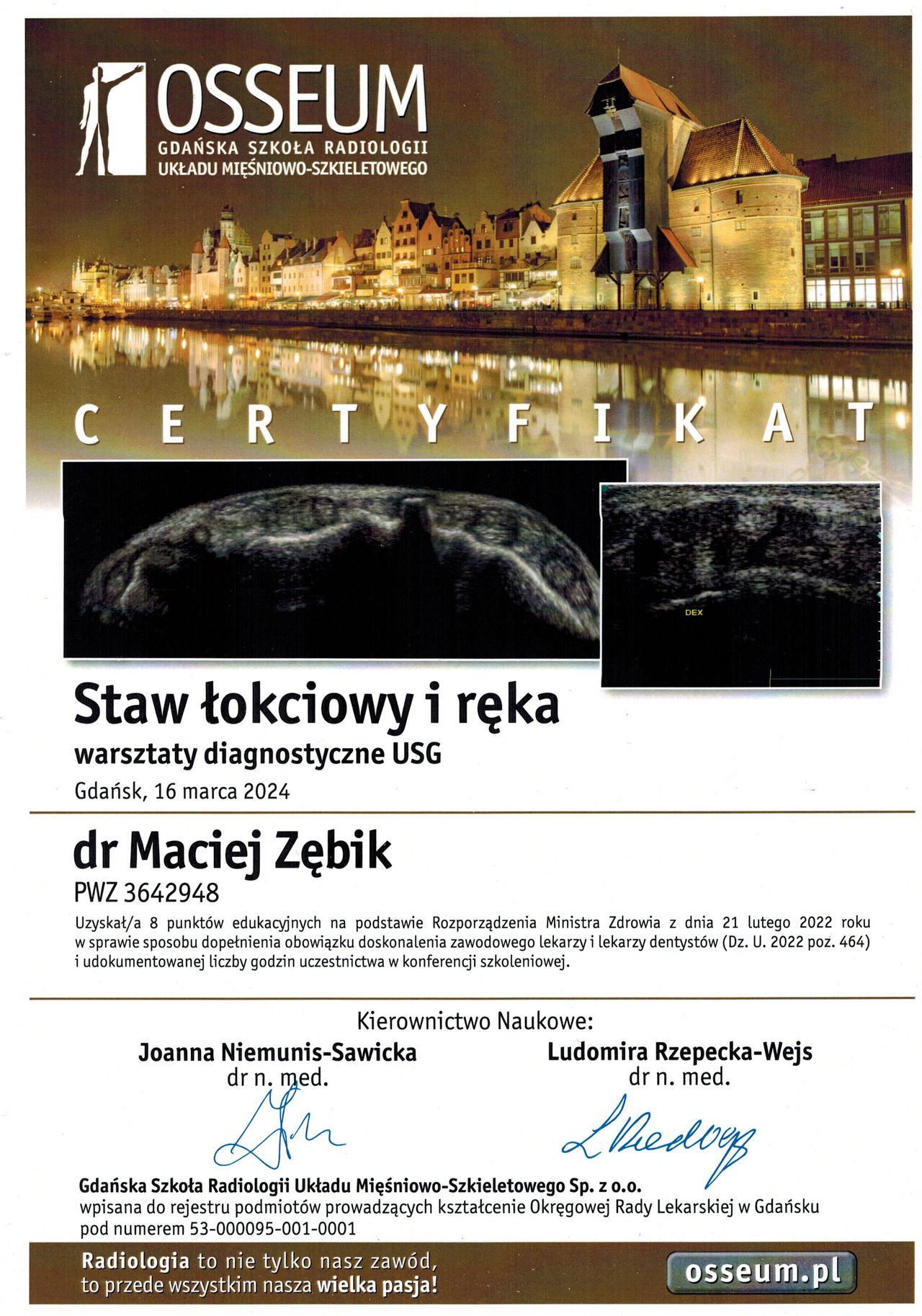 OSSEUM
GDAŃSKA SZKOŁA RADIOLOGII
UKŁADU MIĘŚNIOWO-SZKIELETOWEGO

CERTYFIKAT

DEX

Staw łokciowy i ręka
warsztaty diagnostyczne USG
Gdańsk, 16 marca 2024

dr Maciej Zębik
PWZ 3642948
Uzyskał/a 8 punktów edukacyjnych na podstawie Rozporządzenia Ministra Zdrowia z dnia 21 lutego 2022 roku w sprawie sposobu dopełnienia obowiązku doskonalenia zawodowego lekarzy i lekarzy dentystów (Dz. U. 2022 poz. 464) i udokumentowanej liczby godzin uczestnictwa w konferencji szkoleniowej.

Kierownictwo Naukowe:
Joanna Niemunis-Sawicka
dr n. med.
Ludomira Rzepecka-Wejs
dr n. med.

Gdańska Szkoła Radiologii Układu Mięśniowo-Szkieletowego Sp. z o.o.
wpisana do rejestru podmiotów prowadzących kształcenie Okręgowej Rady Lekarskiej w Gdańsku pod numerem 53-000095-001-0001

Radiologia to nie tylko nasz zawód, to przede wszystkim nasza wielka pasja!
osseum.pl